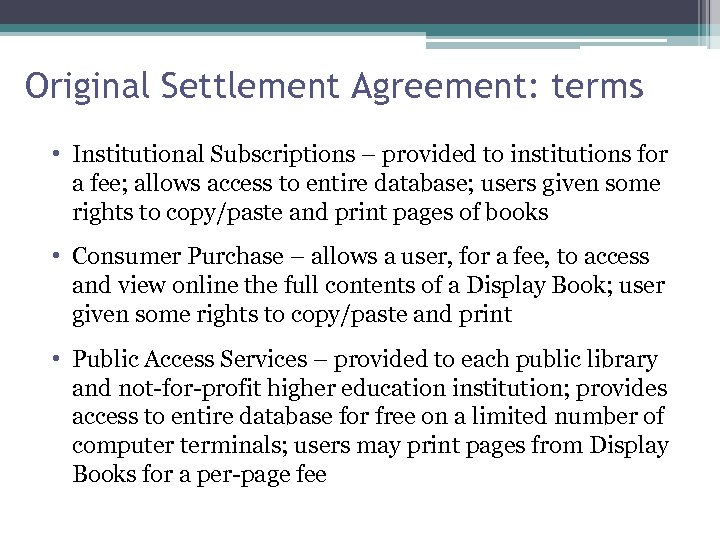 Original Settlement Agreement: terms

• Institutional Subscriptions – provided to institutions for a fee; allows access to entire database; users given some rights to copy/paste and print pages of books

• Consumer Purchase – allows a user, for a fee, to access and view online the full contents of a Display Book; user given some rights to copy/paste and print

• Public Access Services – provided to each public library and not-for-profit higher education institution; provides access to entire database for free on a limited number of computer terminals; users may print pages from Display Books for a per-page fee